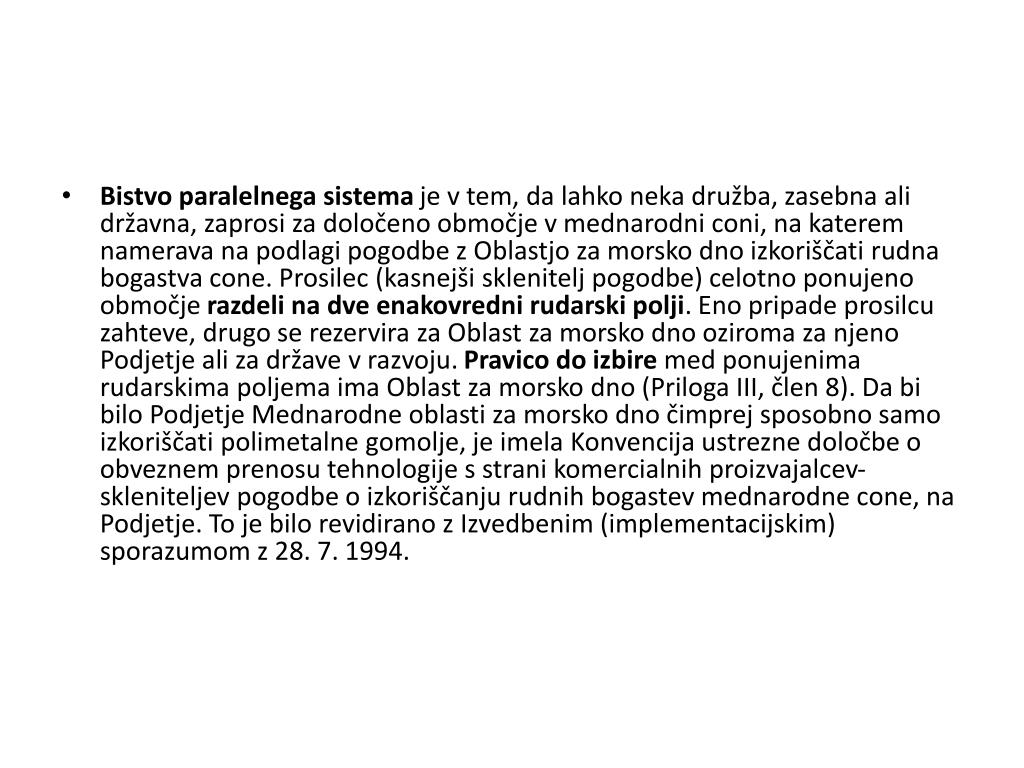 • Bistvo paralelnega sistema je v tem, da lahko neka družba, zasebna ali državna, zaprosi za določeno območje v mednarodni coni, na katerem namerava na podlagi pogodbe z Oblastjo za morsko dno izkoriščati rudna bogastva cone. Prosilec (kasnejši sklenitelj pogodbe) celotno ponujeno območje razdeli na dve enakovredni rudarski polji. Eno pripade prosilcu zahteve, drugo se rezervira za Oblast za morsko dno oziroma za njeno Podjetje ali za države v razvoju. Pravico do izbire med ponujenima rudarskima poljema ima Oblast za morsko dno (Priloga III, člen 8). Da bi bilo Podjetje Mednarodne oblasti za morsko dno čimprej sposobno samo izkoriščati polimetalne gomolje, je imela Konvencija ustrezne določbe o obveznem prenosu tehnologije s strani komercialnih proizvajalcev-skleniteljev pogodbe o izkoriščanju rudnih bogastev mednarodne cone, na Podjetje. To je bilo revidirano z Izvedbenim (implementacijskim) sporazumom z 28. 7. 1994.